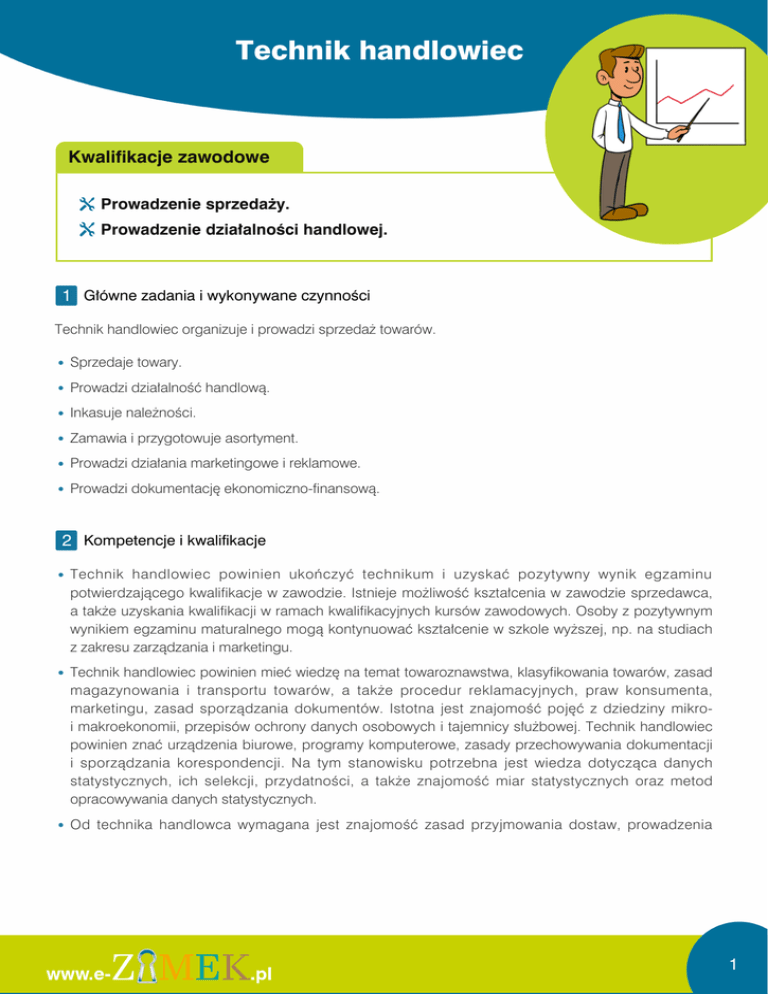 Technik handlowiec

Kwalifikacje zawodowe

Prowadzenie sprzedaży.

Prowadzenie działalności handlowej.

1 Główne zadania i wykonywane czynności

Technik handlowiec organizuje i prowadzi sprzedaż towarów.

• Sprzedaje towary.
• Prowadzi działalność handlową.
• Inkasuje należności.
• Zamawia i przygotowuje asortyment.
• Prowadzi działania marketingowe i reklamowe.
• Prowadzi dokumentację ekonomiczno-finansową.

2 Kompetencje i kwalifikacje

• Technik handlowiec powinien ukończyć technikum i uzyskać pozytywny wynik egzaminu potwierdzającego kwalifikacje w zawodzie. Istnieje możliwość kształcenia w zawodzie sprzedawca, a także uzyskania kwalifikacji w ramach kwalifikacyjnych kursów zawodowych. Osoby z pozytywnym wynikiem egzaminu maturalnego mogą kontynuować kształcenie w szkole wyższej, np. na studiach z zakresu zarządzania i marketingu.

• Technik handlowiec powinien mieć wiedzę na temat towaroznawstwa, klasyfikowania towarów, zasad magazynowania i transportu towarów, a także procedur reklamacyjnych, praw konsumenta, marketingu, zasad sporządzania dokumentów. Istotna jest znajomość pojęć z dziedziny mikro- i makroekonomii, przepisów ochrony danych osobowych i tajemnicy służbowej. Technik handlowiec powinien znać urządzenia biurowe, programy komputerowe, zasady przechowywania dokumentacji i sporządzania korespondencji. Na tym stanowisku potrzebna jest wiedza dotycząca danych statystycznych, ich selekcji, przydatności, a także znajomość miar statystycznych oraz metod opracowywania danych statystycznych.

• Od technika handlowca wymagana jest znajomość zasad przyjmowania dostaw, prowadzenia

www.e-ZAMEK.pl

1